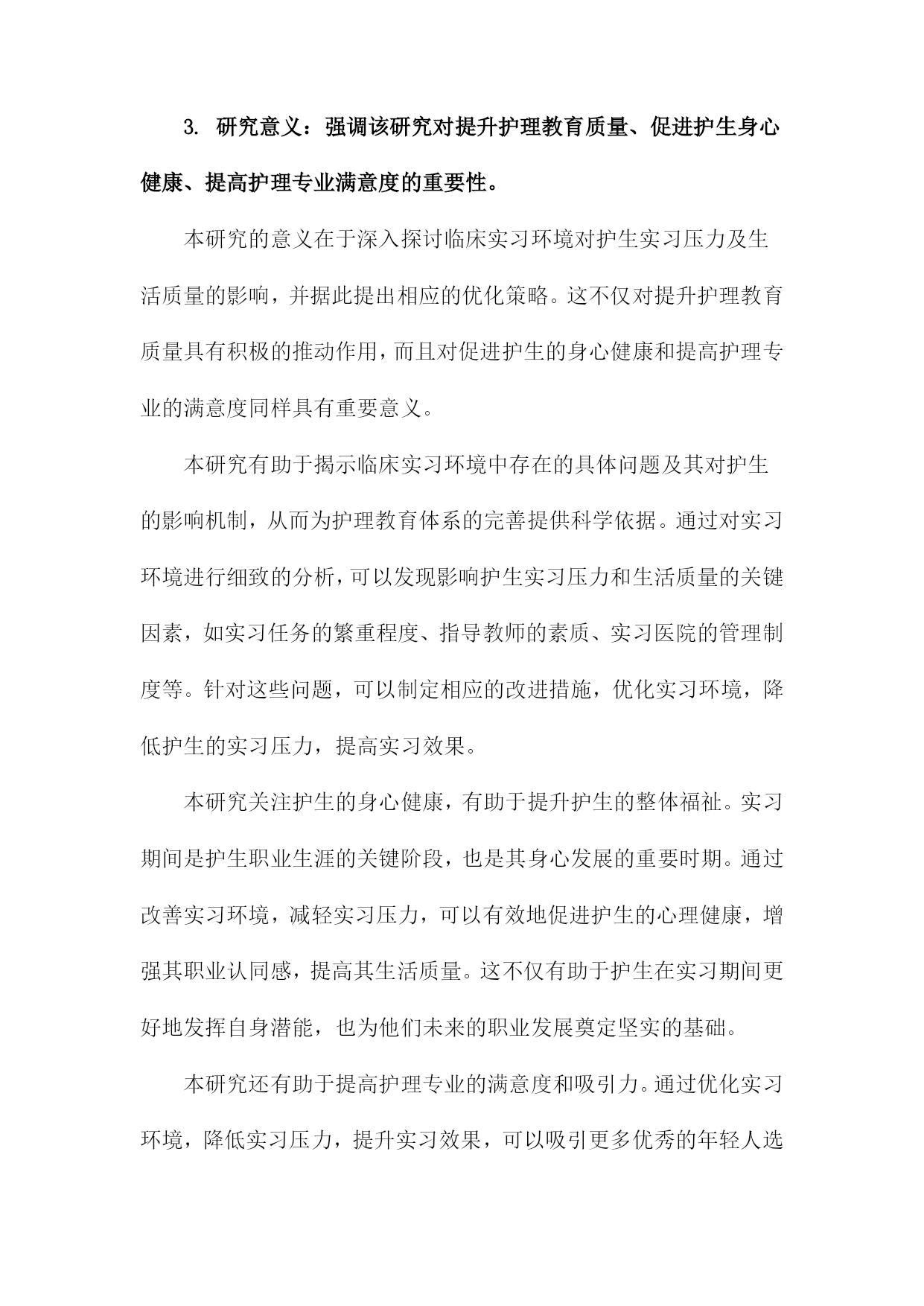 3. 研究意义：强调该研究对提升护理教育质量、促进护生身心健康、提高护理专业满意度的重要性。

本研究的意义在于深入探讨临床实习环境对护生实习压力及生活质量的影响，并据此提出相应的优化策略。这不仅对提升护理教育质量具有积极的推动作用，而且对促进护生的身心健康和提高护理专业的满意度同样具有重要意义。

本研究有助于揭示临床实习环境中存在的具体问题及其对护生的影响机制，从而为护理教育体系的完善提供科学依据。通过对实习环境进行细致的分析，可以发现影响护生实习压力和生活质量的关键因素，如实习任务的繁重程度、指导教师的素质、实习医院的管理制度等。针对这些问题，可以制定相应的改进措施，优化实习环境，降低护生的实习压力，提高实习效果。

本研究关注护生的身心健康，有助于提升护生的整体福祉。实习期间是护生职业生涯的关键阶段，也是其身心发展的重要时期。通过改善实习环境，减轻实习压力，可以有效地促进护生的心理健康，增强其职业认同感，提高其生活质量。这不仅有助于护生在实习期间更好地发挥自身潜能，也为他们未来的职业发展奠定坚实的基础。

本研究还有助于提高护理专业的满意度和吸引力。通过优化实习环境，降低实习压力，提升实习效果，可以吸引更多优秀的年轻人选